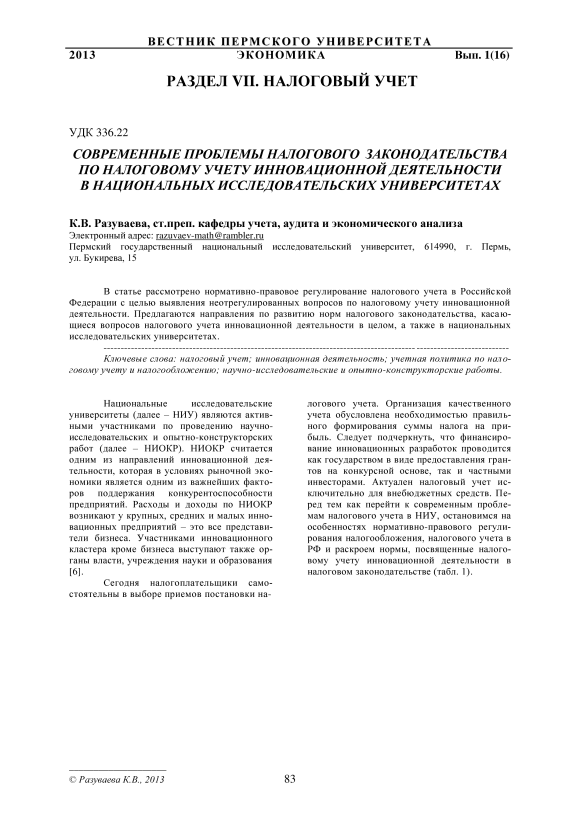 ВЕСТНИК ПЕРМСКОГО УНИВЕРСИТЕТА
2013 ЭКОНОМИКА Вып. 1(16)

РАЗДЕЛ VII. НАЛОГОВЫЙ УЧЕТ

УДК 336.22

СОВРЕМЕННЫЕ ПРОБЛЕМЫ НАЛОГОВОГО ЗАКОНОДАТЕЛЬСТВА ПО НАЛОГОВОМУ УЧЕТУ ИННОВАЦИОННОЙ ДЕЯТЕЛЬНОСТИ В НАЦИОНАЛЬНЫХ ИССЛЕДОВАТЕЛЬСКИХ УНИВЕРСИТЕТАХ

К.В. Разуваева, ст.преп. кафедры учета, аудита и экономического анализа
Электронный адрес: razuvaev-math@rambler.ru
Пермский государственный национальный исследовательский университет, 614990, г. Пермь, ул. Букирева, 15

В статье рассмотрено нормативно-правовое регулирование налогового учета в Российской Федерации с целью выявления неотрегулированных вопросов по налоговому учету инновационной деятельности. Предлагаются направления по развитию норм налогового законодательства, касающиеся вопросов налогового учета инновационной деятельности в целом, а также в национальных исследовательских университетах.

Ключевые слова: налоговый учет; инновационная деятельность; учетная политика по налоговому учету и налогообложению; научно-исследовательские и опытно-конструкторские работы.

Национальные исследовательские университеты (далее – НИУ) являются активными участниками по проведению научно-исследовательских и опытно-конструкторских работ (далее – НИОКР). НИОКР считается одним из направлений инновационной деятельности, которая в условиях рыночной экономики является одним из важнейших факторов поддержания конкурентоспособности предприятий. Расходы и доходы по НИОКР возникают у крупных, средних и малых инновационных предприятий – это все представители бизнеса. Участниками инновационного кластера кроме бизнеса выступают также органы власти, учреждения науки и образования [6].

Сегодня налогоплательщики самостоятельны в выборе приемов постановки налогового учета. Организация качественного учета обусловлена необходимостью правильного формирования суммы налога на прибыль. Следует подчеркнуть, что финансирование инновационных разработок проводится как государством в виде предоставления грантов на конкурсной основе, так и частными инвесторами. Актуален налоговый учет исключительно для внебюджетных средств. Перед тем как перейти к современным проблемам налогового учета в НИУ, остановимся на особенностях нормативно-правового регулирования налогообложения, налогового учета в РФ и раскроем нормы, посвященные налоговому учету инновационной деятельности в налоговом законодательстве (табл. 1).

© Разуваева К.В., 2013 83